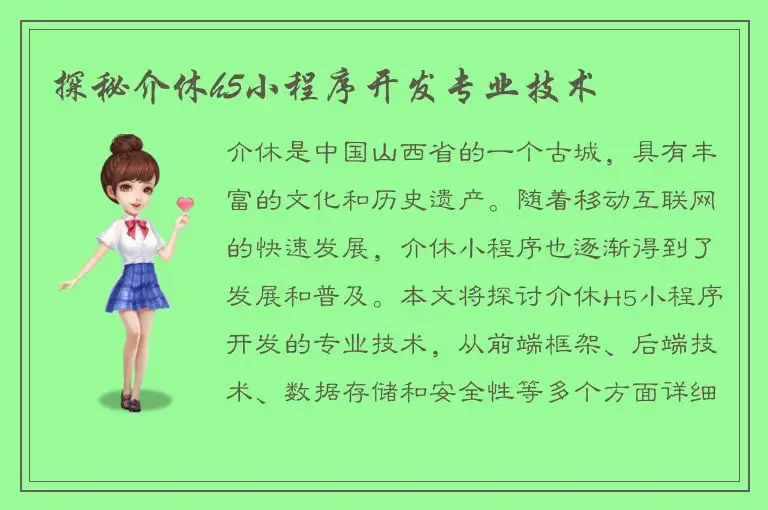 探秘介休h5小程序开发专业技术

介休是中国山西省的一个古城，具有丰富的文化和历史遗产。随着移动互联网的快速发展，介休小程序也逐渐得到了发展和普及。本文将探讨介休H5小程序开发的专业技术，从前端框架、后端技术、数据存储和安全性等多个方面详细